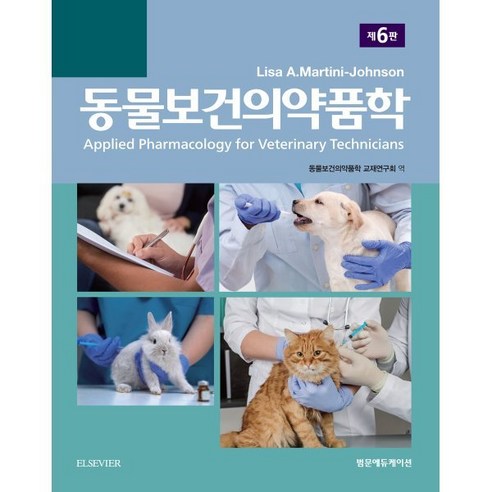 제6판

Lisa A.Martini-Johnson

동물보건의약품학

Applied Pharmacology for Veterinary Technicians

동물보건의약품학 교재연구회 역

ELSEVIER

범문에듀케이션